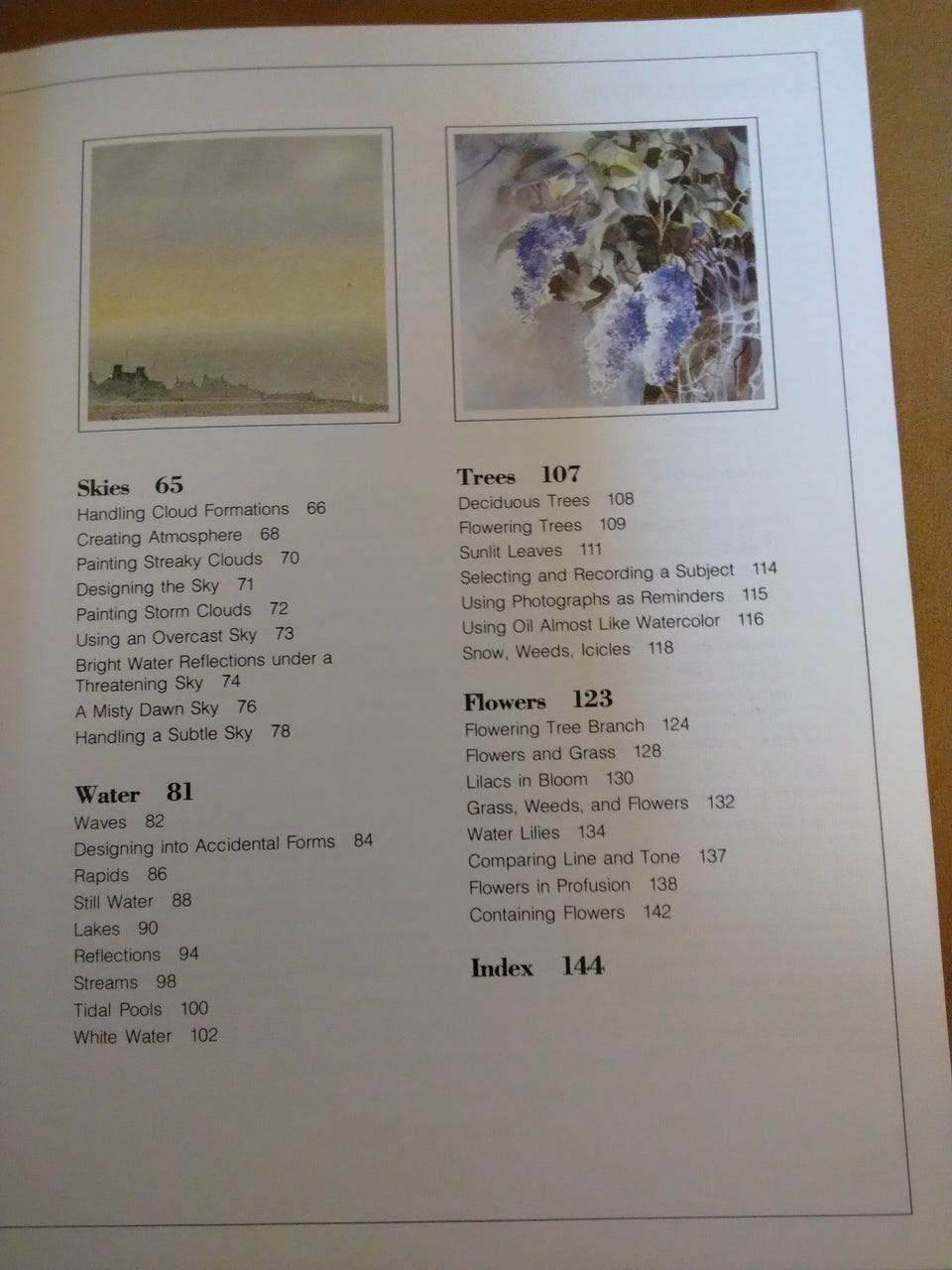 Skies 65
Handling Cloud Formations 66
Creating Atmosphere 68
Painting Streaky Clouds 70
Designing the Sky 71
Painting Storm Clouds 72
Using an Overcast Sky 73
Bright Water Reflections under a Threatening Sky 74
A Misty Dawn Sky 76
Handling a Subtle Sky 78

Water 81
Waves 82
Designing into Accidental Forms 84
Rapids 86
Still Water 88
Lakes 90
Reflections 94
Streams 98
Tidal Pools 100
White Water 102

Trees 107
Deciduous Trees 108
Flowering Trees 109
Sunlit Leaves 111
Selecting and Recording a Subject 114
Using Photographs as Reminders 115
Using Oil Almost Like Watercolor 116
Snow, Weeds, Icicles 118

Flowers 123
Flowering Tree Branch 124
Flowers and Grass 128
Lilacs in Bloom 130
Grass, Weeds, and Flowers 132
Water Lilies 134
Comparing Line and Tone 137
Flowers in Profusion 138
Containing Flowers 142

Index 144